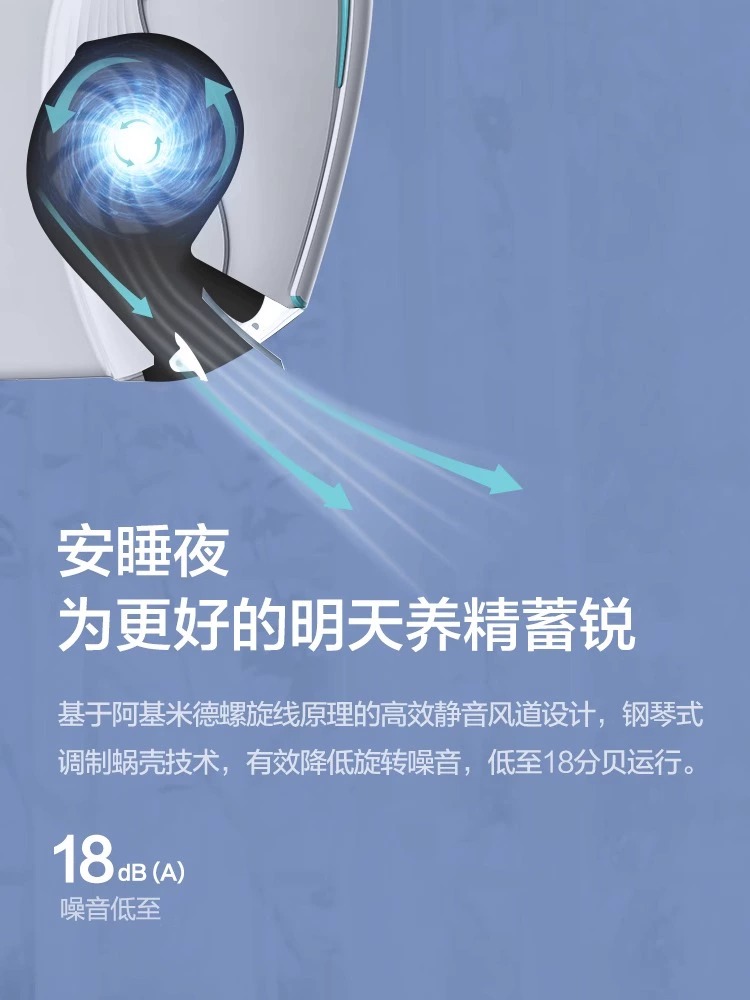 安睡夜
为更好的明天养精蓄锐

基于阿基米德螺旋线原理的高效静音风道设计，钢琴式调制蜗壳技术，有效降低旋转噪音，低至18分贝运行。

18dB (A)
噪音低至